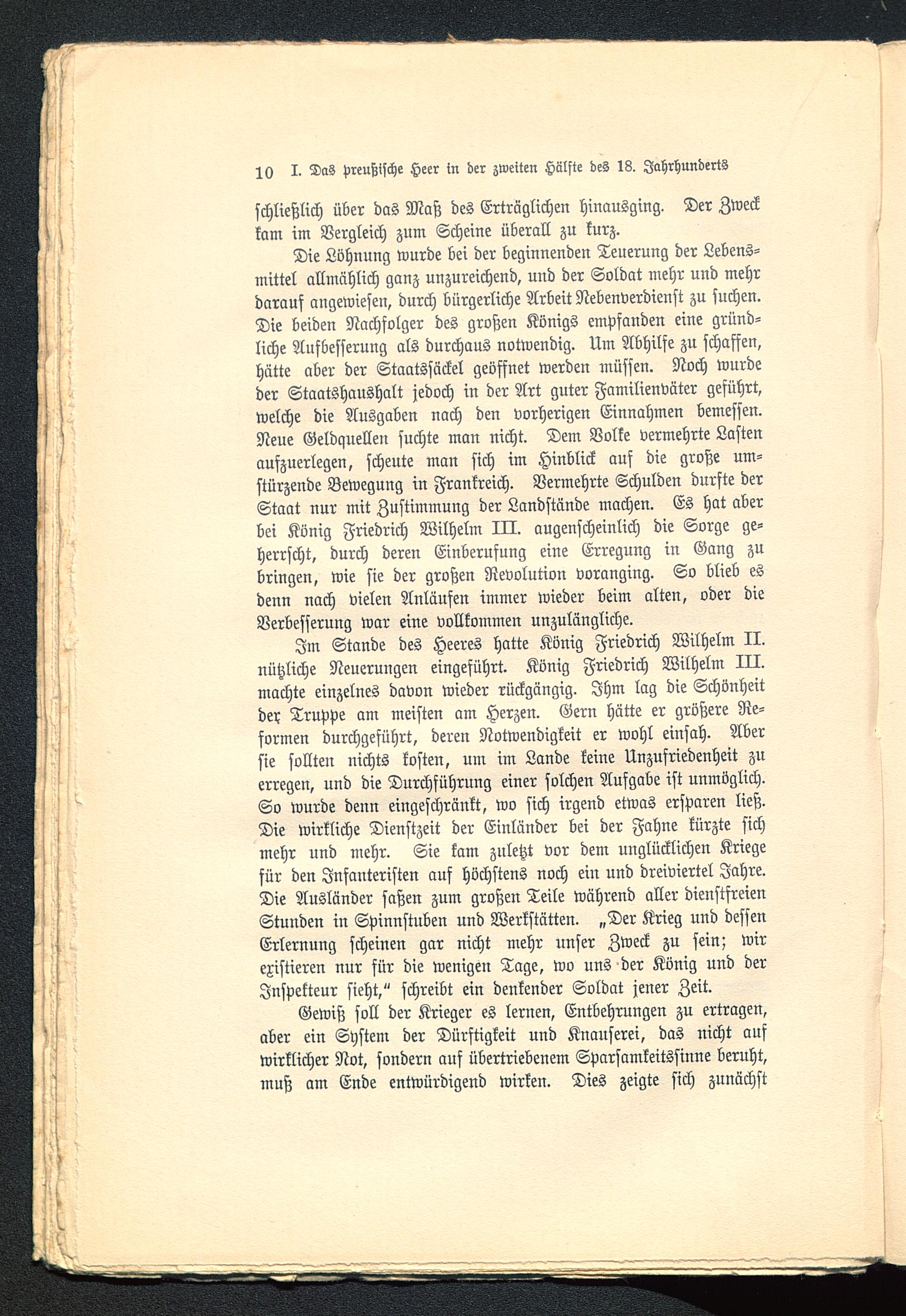 10 I. Das preußische Heer in der zweiten Hälfte des 18. Jahrhunderts

schließlich über das Maß des Erträglichen hinausging. Der Zweck kam im Vergleich zum Scheine überall zu kurz.

Die Löhnung wurde bei der beginnenden Teuerung der Lebensmittel allmählich ganz unzureichend, und der Soldat mehr und mehr darauf angewiesen, durch bürgerliche Arbeit Nebenverdienst zu suchen. Die beiden Nachfolger des großen Königs empfanden eine gründliche Aufbesserung als durchaus notwendig. Um Abhilfe zu schaffen, hätte aber der Staatssäckel geöffnet werden müssen. Noch wurde der Staatshaushalt jedoch in der Art guter Familienväter geführt, welche die Ausgaben nach den vorherigen Einnahmen bemessen. Neue Geldquellen suchte man nicht. Dem Volke vermehrte Lasten aufzuerlegen, scheute man sich im Hinblick auf die große umstürzende Bewegung in Frankreich. Vermehrte Schulden durfte der Staat nur mit Zustimmung der Landstände machen. Es hat aber bei König Friedrich Wilhelm III. augenscheinlich die Sorge geherrscht, durch deren Einberufung eine Erregung in Gang zu bringen, wie sie der großen Revolution voranging. So blieb es denn nach vielen Anläufen immer wieder beim alten, oder die Verbesserung war eine vollkommen unzulängliche.

Im Stande des Heeres hatte König Friedrich Wilhelm II. nützliche Neuerungen eingeführt. König Friedrich Wilhelm III. machte einzelnes davon wieder rückgängig. Ihm lag die Schönheit der Truppe am meisten am Herzen. Gern hätte er größere Reformen durchgeführt, deren Notwendigkeit er wohl einsah. Aber sie sollten nichts kosten, um im Lande keine Unzufriedenheit zu erregen, und die Durchführung einer solchen Aufgabe ist unmöglich. So wurde denn eingeschränkt, wo sich irgend etwas ersparen ließ. Die wirkliche Dienstzeit der Einländer bei der Fahne kürzte sich mehr und mehr. Sie kam zuletzt vor dem unglücklichen Kriege für den Infanteristen auf höchstens noch ein und dreiviertel Jahre. Die Ausländer saßen zum großen Teile während aller dienstfreien Stunden in Spinnstuben und Werkstätten. „Der Krieg und dessen Erlernung scheinen gar nicht mehr unser Zweck zu sein; wir existieren nur für die wenigen Tage, wo uns der König und der Inspekteur sieht," schreibt ein denkender Soldat jener Zeit.

Gewiß soll der Krieger es lernen, Entbehrungen zu ertragen, aber ein System der Dürftigkeit und Knauserei, das nicht auf wirklicher Not, sondern auf übertriebenem Sparsamkeitssinne beruht, muß am Ende entwürdigend wirken. Dies zeigte sich zunächst